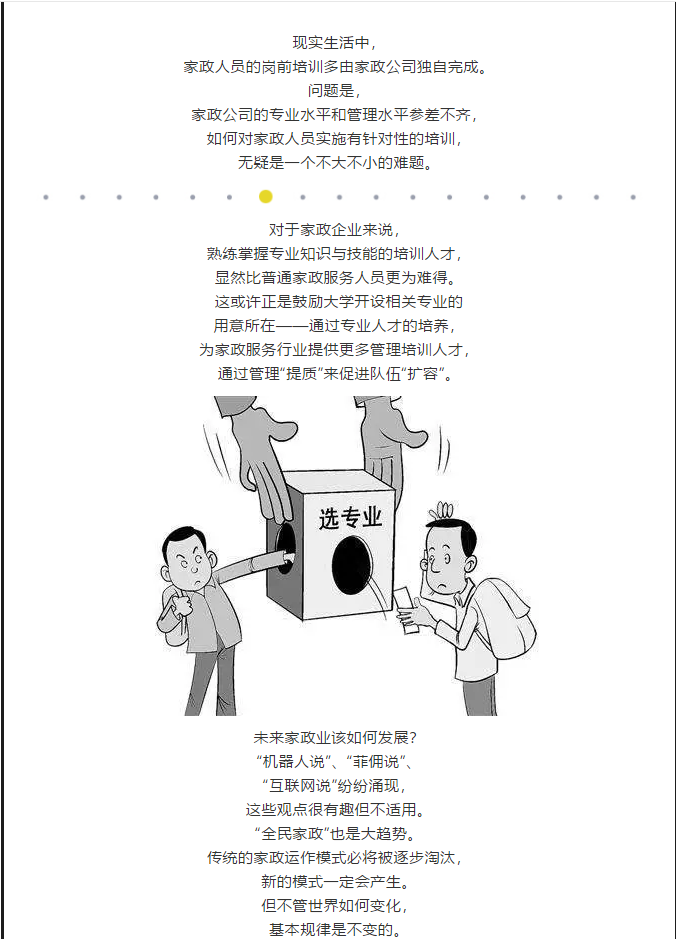 现实生活中，
家政人员的岗前培训多由家政公司独自完成。
问题是，
家政公司的专业水平和管理水平参差不齐，
如何对家政人员实施有针对性的培训，
无疑是一个不大不小的难题。

对于家政企业来说，
熟练掌握专业知识与技能的培训人才，
显然比普通家政服务人员更为难得。
这或许正是鼓励大学开设相关专业的
用意所在——通过专业人才的培养，
为家政服务行业提供更多管理培训人才，
通过管理“提质”来促进队伍“扩容”。

选专业

未来家政业该如何发展？
“机器人说”、“菲佣说”、
“互联网说”纷纷涌现，
这些观点很有趣但不适用。
“全民家政”也是大趋势。
传统的家政运作模式必将被逐步淘汰，
新的模式一定会产生。
但不管世界如何变化，
基本规律是不变的。